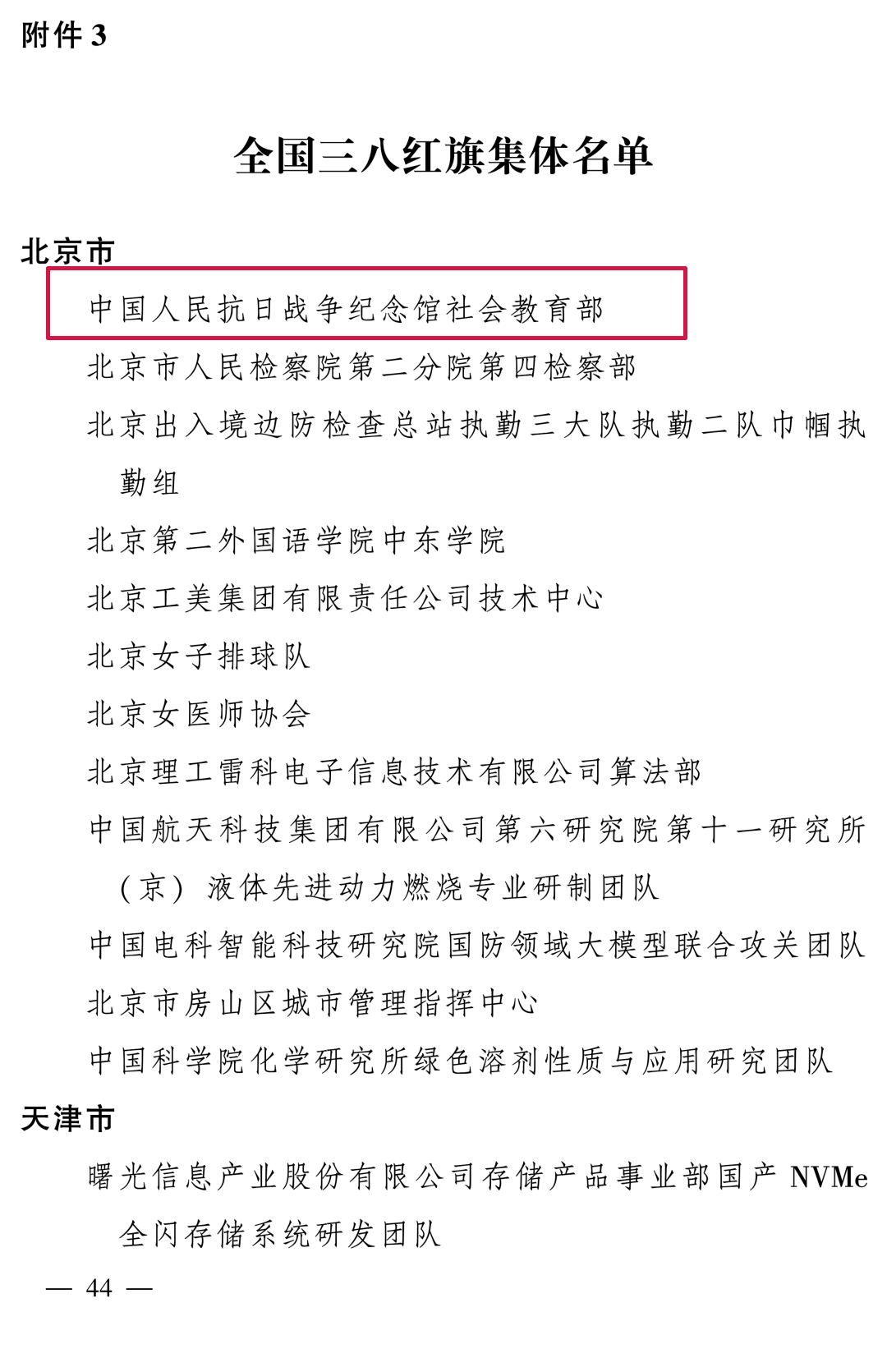 附件 3

全国三八红旗集体名单

北京市

中国人民抗日战争纪念馆社会教育部

北京市人民检察院第二分院第四检察部

北京出入境边防检查总站执勤三大队执勤二队巾帼执勤组

北京第二外国语学院中东学院

北京工美集团有限责任公司技术中心

北京女子排球队

北京女医师协会

北京理工雷科电子信息技术有限公司算法部

中国航天科技集团有限公司第六研究院第十一研究所（京）液体先进动力燃烧专业研制团队

中国电科智能科技研究院国防领域大模型联合攻关团队

北京市房山区城市管理指挥中心

中国科学院化学研究所绿色溶剂性质与应用研究团队

天津市

曙光信息产业股份有限公司存储产品事业部国产 NVMe 全闪存储系统研发团队

— 44 —